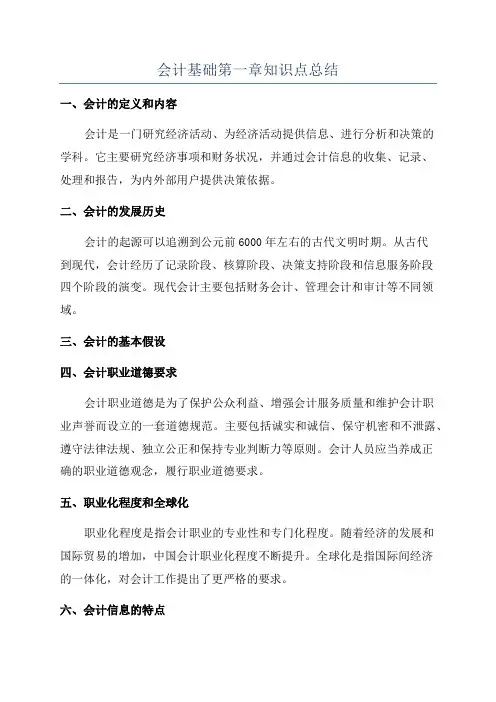 会计基础第一章知识点总结

一、会计的定义和内容

会计是一门研究经济活动、为经济活动提供信息、进行分析和决策的学科。它主要研究经济事项和财务状况，并通过会计信息的收集、记录、处理和报告，为内外部用户提供决策依据。

二、会计的发展历史

会计的起源可以追溯到公元前6000年左右的古代文明时期。从古代到现代，会计经历了记录阶段、核算阶段、决策支持阶段和信息服务阶段四个阶段的演变。现代会计主要包括财务会计、管理会计和审计等不同领域。

三、会计的基本假设

四、会计职业道德要求

会计职业道德是为了保护公众利益、增强会计服务质量和维护会计职业声誉而设立的一套道德规范。主要包括诚实和诚信、保守机密和不泄露、遵守法律法规、独立公正和保持专业判断力等原则。会计人员应当养成正确的职业道德观念，履行职业道德要求。

五、职业化程度和全球化

职业化程度是指会计职业的专业性和专门化程度。随着经济的发展和国际贸易的增加，中国会计职业化程度不断提升。全球化是指国际间经济的一体化，对会计工作提出了更严格的要求。

六、会计信息的特点